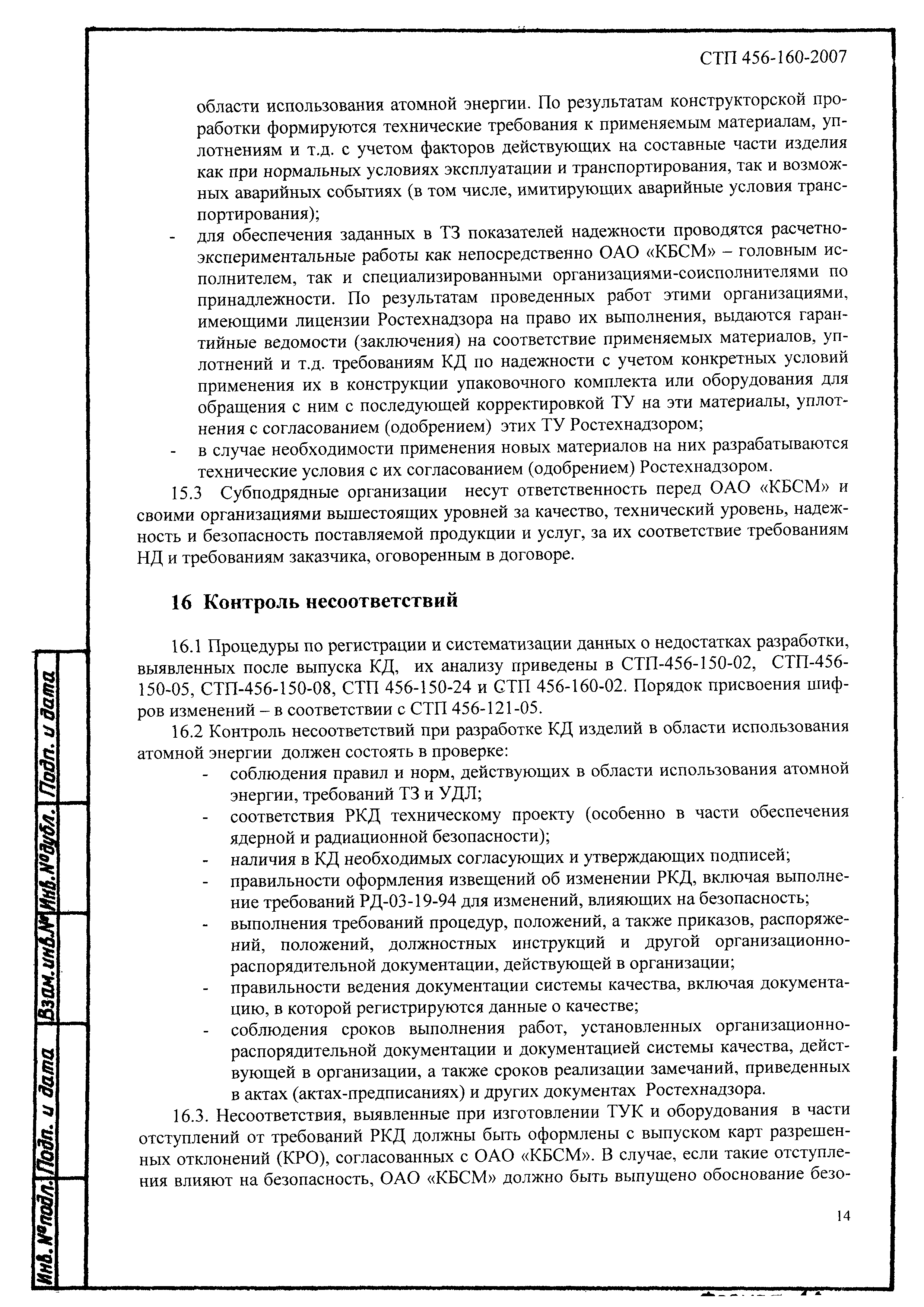 СТП 456-160-2007

области использования атомной энергии. По результатам конструкторской проработки формируются технические требования к применяемым материалам, уплотнениям и т.д. с учетом факторов действующих на составные части изделия как при нормальных условиях эксплуатации и транспортирования, так и возможных аварийных событиях (в том числе, имитирующих аварийные условия транспортирования);

- для обеспечения заданных в ТЗ показателей надежности проводятся расчетно-экспериментальные работы как непосредственно ОАО «КБСМ» – головным исполнителем, так и специализированными организациями-соисполнителями по принадлежности. По результатам проведенных работ этими организациями, имеющими лицензии Ростехнадзора на право их выполнения, выдаются гарантийные ведомости (заключения) на соответствие применяемых материалов, уплотнений и т.д. требованиям КД по надежности с учетом конкретных условий применения их в конструкции упаковочного комплекта или оборудования для обращения с ним с последующей корректировкой ТУ на эти материалы, уплотнения с согласованием (одобрением) этих ТУ Ростехнадзором;
- в случае необходимости применения новых материалов на них разрабатываются технические условия с их согласованием (одобрением) Ростехнадзором.

15.3 Субподрядные организации несут ответственность перед ОАО «КБСМ» и своими организациями вышестоящих уровней за качество, технический уровень, надежность и безопасность поставляемой продукции и услуг, за их соответствие требованиям НД и требованиям заказчика, оговоренным в договоре.

16 Контроль несоответствий

16.1 Процедуры по регистрации и систематизации данных о недостатках разработки, выявленных после выпуска КД, их анализу приведены в СТП-456-150-02, СТП-456-150-05, СТП-456-150-08, СТП 456-150-24 и СТП 456-160-02. Порядок присвоения шифров изменений – в соответствии с СТП 456-121-05.

16.2 Контроль несоответствий при разработке КД изделий в области использования атомной энергии должен состоять в проверке:
- соблюдения правил и норм, действующих в области использования атомной энергии, требований ТЗ и УДЛ;
- соответствия РКД техническому проекту (особенно в части обеспечения ядерной и радиационной безопасности);
- наличия в КД необходимых согласующих и утверждающих подписей;
- правильности оформления извещений об изменении РКД, включая выполнение требований РД-03-19-94 для изменений, влияющих на безопасность;
- выполнения требований процедур, положений, а также приказов, распоряжений, положений, должностных инструкций и другой организационно-распорядительной документации, действующей в организации;
- правильности ведения документации системы качества, включая документацию, в которой регистрируются данные о качестве;
- соблюдения сроков выполнения работ, установленных организационно-распорядительной документации и документацией системы качества, действующей в организации, а также сроков реализации замечаний, приведенных в актах (актах-предписаниях) и других документах Ростехнадзора.

16.3. Несоответствия, выявленные при изготовлении ТУК и оборудования в части отступлений от требований РКД должны быть оформлены с выпуском карт разрешенных отклонений (КРО), согласованных с ОАО «КБСМ». В случае, если такие отступления влияют на безопасность, ОАО «КБСМ» должно быть выпущено обоснование безо-

14

Инв.№подл. Подп. и дата Взам.инв.№ Инв.№дубл. Подп. и дата